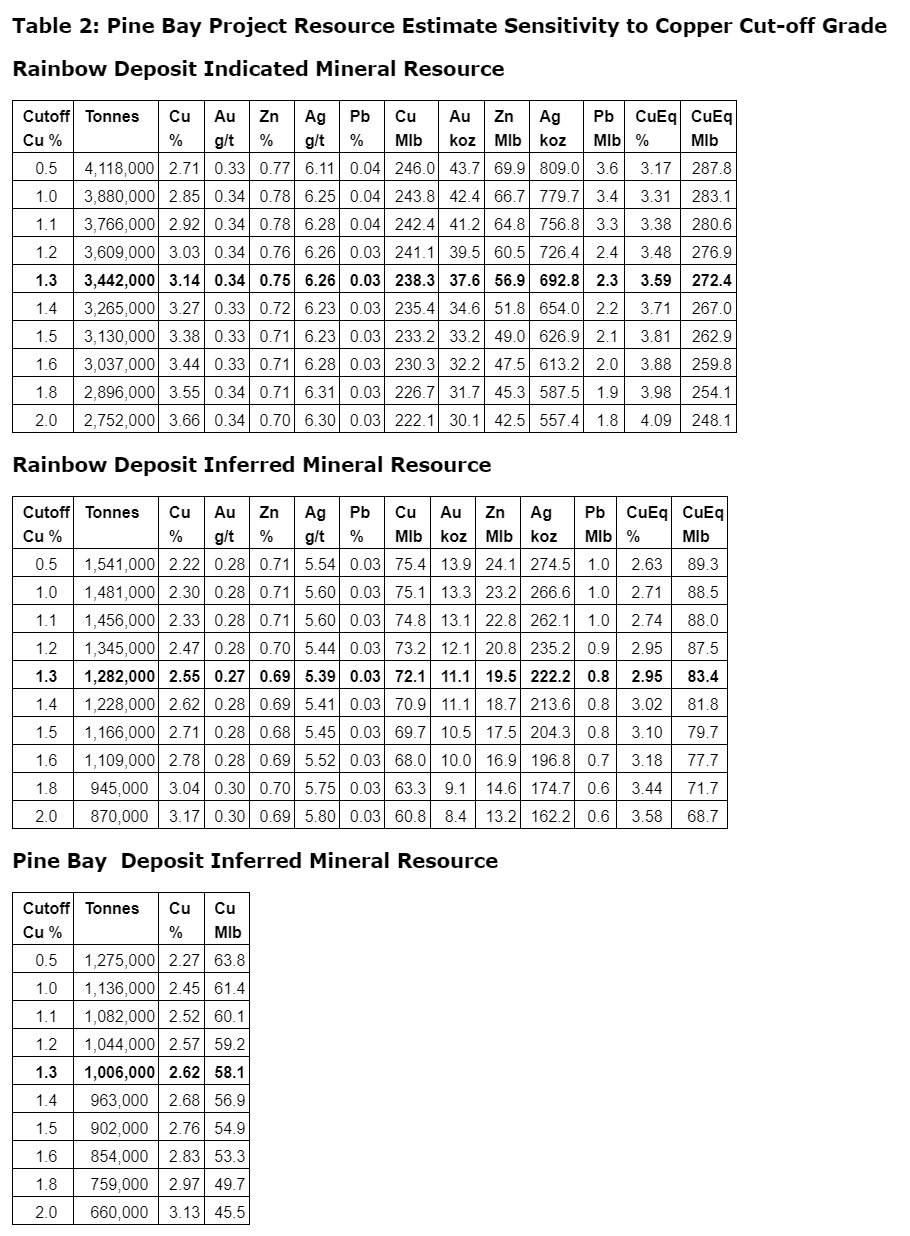 **Table 2: Pine Bay Project Resource Estimate Sensitivity to Copper Cut-off Grade**

**Rainbow Deposit Indicated Mineral Resource**

| Cutoff Cu % | Tonnes | Cu % | Au g/t | Zn % | Ag g/t | Pb % | Cu Mlb | Au koz | Zn Mlb | Ag koz | Pb Mlb | CuEq % | CuEq Mlb |
|---|---|---|---|---|---|---|---|---|---|---|---|---|---|
| 0.5 | 4,118,000 | 2.71 | 0.33 | 0.77 | 6.11 | 0.04 | 246.0 | 43.7 | 69.9 | 809.0 | 3.6 | 3.17 | 287.8 |
| 1.0 | 3,880,000 | 2.85 | 0.34 | 0.78 | 6.25 | 0.04 | 243.8 | 42.4 | 66.7 | 779.7 | 3.4 | 3.31 | 283.1 |
| 1.1 | 3,766,000 | 2.92 | 0.34 | 0.78 | 6.28 | 0.04 | 242.4 | 41.2 | 64.8 | 756.8 | 3.3 | 3.38 | 280.6 |
| 1.2 | 3,609,000 | 3.03 | 0.34 | 0.76 | 6.26 | 0.03 | 241.1 | 39.5 | 60.5 | 726.4 | 2.4 | 3.48 | 276.9 |
| **1.3** | **3,442,000** | **3.14** | **0.34** | **0.75** | **6.26** | **0.03** | **238.3** | **37.6** | **56.9** | **692.8** | **2.3** | **3.59** | **272.4** |
| 1.4 | 3,265,000 | 3.27 | 0.33 | 0.72 | 6.23 | 0.03 | 235.4 | 34.6 | 51.8 | 654.0 | 2.2 | 3.71 | 267.0 |
| 1.5 | 3,130,000 | 3.38 | 0.33 | 0.71 | 6.23 | 0.03 | 233.2 | 33.2 | 49.0 | 626.9 | 2.1 | 3.81 | 262.9 |
| 1.6 | 3,037,000 | 3.44 | 0.33 | 0.71 | 6.28 | 0.03 | 230.3 | 32.2 | 47.5 | 613.2 | 2.0 | 3.88 | 259.8 |
| 1.8 | 2,896,000 | 3.55 | 0.34 | 0.71 | 6.31 | 0.03 | 226.7 | 31.7 | 45.3 | 587.5 | 1.9 | 3.98 | 254.1 |
| 2.0 | 2,752,000 | 3.66 | 0.34 | 0.70 | 6.30 | 0.03 | 222.1 | 30.1 | 42.5 | 557.4 | 1.8 | 4.09 | 248.1 |

**Rainbow Deposit Inferred Mineral Resource**

| Cutoff Cu % | Tonnes | Cu % | Au g/t | Zn % | Ag g/t | Pb % | Cu Mlb | Au koz | Zn Mlb | Ag koz | Pb Mlb | CuEq % | CuEq Mlb |
|---|---|---|---|---|---|---|---|---|---|---|---|---|---|
| 0.5 | 1,541,000 | 2.22 | 0.28 | 0.71 | 5.54 | 0.03 | 75.4 | 13.9 | 24.1 | 274.5 | 1.0 | 2.63 | 89.3 |
| 1.0 | 1,481,000 | 2.30 | 0.28 | 0.71 | 5.60 | 0.03 | 75.1 | 13.3 | 23.2 | 266.6 | 1.0 | 2.71 | 88.5 |
| 1.1 | 1,456,000 | 2.33 | 0.28 | 0.71 | 5.60 | 0.03 | 74.8 | 13.1 | 22.8 | 262.1 | 1.0 | 2.74 | 88.0 |
| 1.2 | 1,345,000 | 2.47 | 0.28 | 0.70 | 5.44 | 0.03 | 73.2 | 12.1 | 20.8 | 235.2 | 0.9 | 2.95 | 87.5 |
| **1.3** | **1,282,000** | **2.55** | **0.27** | **0.69** | **5.39** | **0.03** | **72.1** | **11.1** | **19.5** | **222.2** | **0.8** | **2.95** | **83.4** |
| 1.4 | 1,228,000 | 2.62 | 0.28 | 0.69 | 5.41 | 0.03 | 70.9 | 11.1 | 18.7 | 213.6 | 0.8 | 3.02 | 81.8 |
| 1.5 | 1,166,000 | 2.71 | 0.28 | 0.68 | 5.45 | 0.03 | 69.7 | 10.5 | 17.5 | 204.3 | 0.8 | 3.10 | 79.7 |
| 1.6 | 1,109,000 | 2.78 | 0.28 | 0.69 | 5.52 | 0.03 | 68.0 | 10.0 | 16.9 | 196.8 | 0.7 | 3.18 | 77.7 |
| 1.8 | 945,000 | 3.04 | 0.30 | 0.70 | 5.75 | 0.03 | 63.3 | 9.1 | 14.6 | 174.7 | 0.6 | 3.44 | 71.7 |
| 2.0 | 870,000 | 3.17 | 0.30 | 0.69 | 5.80 | 0.03 | 60.8 | 8.4 | 13.2 | 162.2 | 0.6 | 3.58 | 68.7 |

**Pine Bay Deposit Inferred Mineral Resource**

| Cutoff Cu % | Tonnes | Cu % | Cu Mlb |
|---|---|---|---|
| 0.5 | 1,275,000 | 2.27 | 63.8 |
| 1.0 | 1,136,000 | 2.45 | 61.4 |
| 1.1 | 1,082,000 | 2.52 | 60.1 |
| 1.2 | 1,044,000 | 2.57 | 59.2 |
| **1.3** | **1,006,000** | **2.62** | **58.1** |
| 1.4 | 963,000 | 2.68 | 56.9 |
| 1.5 | 902,000 | 2.76 | 54.9 |
| 1.6 | 854,000 | 2.83 | 53.3 |
| 1.8 | 759,000 | 2.97 | 49.7 |
| 2.0 | 660,000 | 3.13 | 45.5 |